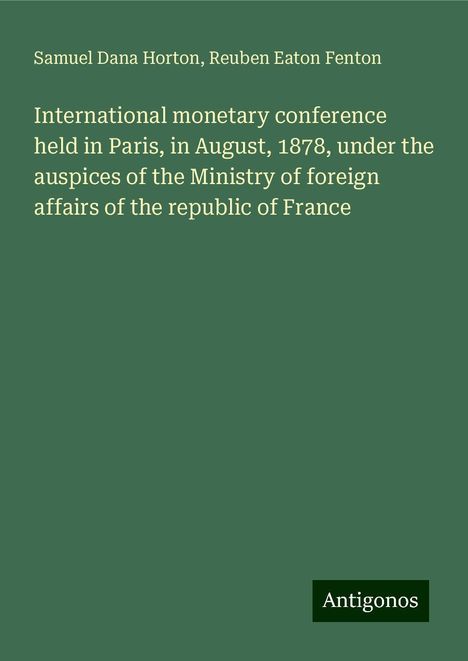 Samuel Dana Horton, Reuben Eaton Fenton

International monetary conference held in Paris, in August, 1878, under the auspices of the Ministry of foreign affairs of the republic of France

Antigonos